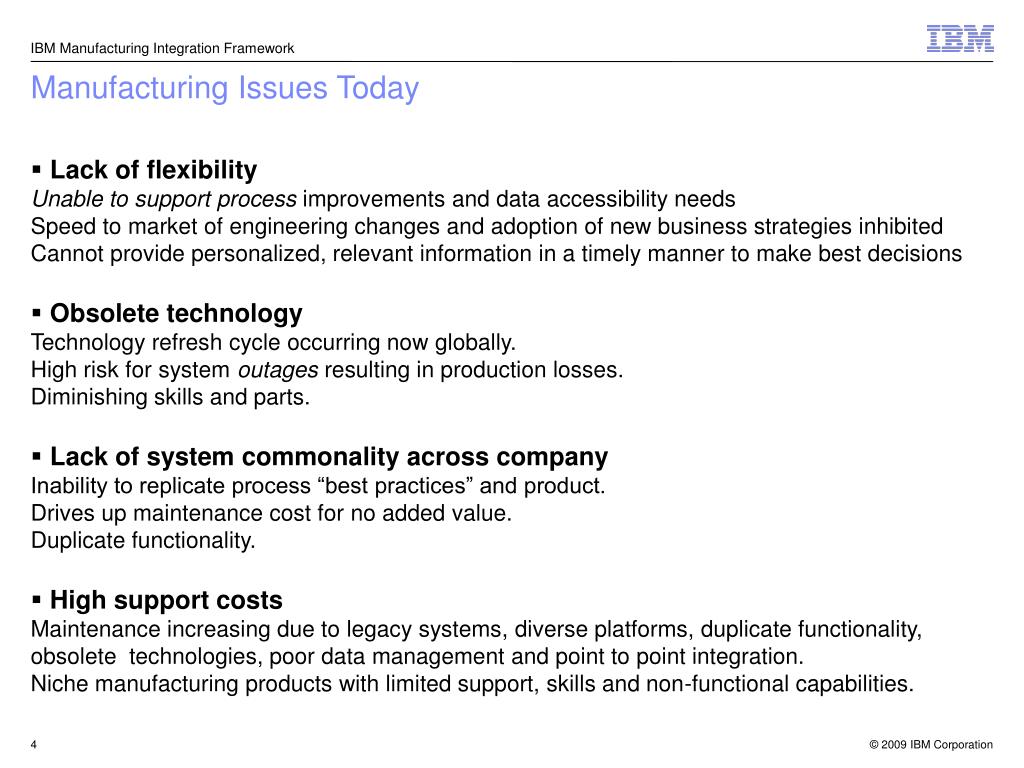 IBM Manufacturing Integration Framework

IBM

Manufacturing Issues Today

▪ Lack of flexibility
Unable to support process improvements and data accessibility needs
Speed to market of engineering changes and adoption of new business strategies inhibited
Cannot provide personalized, relevant information in a timely manner to make best decisions

▪ Obsolete technology
Technology refresh cycle occurring now globally.
High risk for system outages resulting in production losses.
Diminishing skills and parts.

▪ Lack of system commonality across company
Inability to replicate process “best practices” and product.
Drives up maintenance cost for no added value.
Duplicate functionality.

▪ High support costs
Maintenance increasing due to legacy systems, diverse platforms, duplicate functionality, obsolete technologies, poor data management and point to point integration.
Niche manufacturing products with limited support, skills and non-functional capabilities.

4

© 2009 IBM Corporation